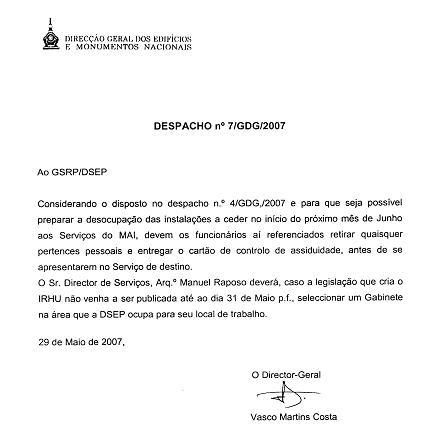 DIRECÇÃO GERAL DOS EDIFÍCIOS
E MONUMENTOS NACIONAIS

DESPACHO nº 7/GDG/2007

Ao GSRP/DSEP

Considerando o disposto no despacho n.º 4/GDG,/2007 e para que seja possível preparar a desocupação das instalações a ceder no início do próximo mês de Junho aos Serviços do MAI, devem os funcionários aí referenciados retirar quaisquer pertences pessoais e entregar o cartão de controlo de assiduidade, antes de se apresentarem no Serviço de destino.
O Sr. Director de Serviços, Arq.º Manuel Raposo deverá, caso a legislação que cria o IRHU não venha a ser publicada até ao dia 31 de Maio p.f., seleccionar um Gabinete na área que a DSEP ocupa para seu local de trabalho.

29 de Maio de 2007,

O Director-Geral

Vasco Martins Costa